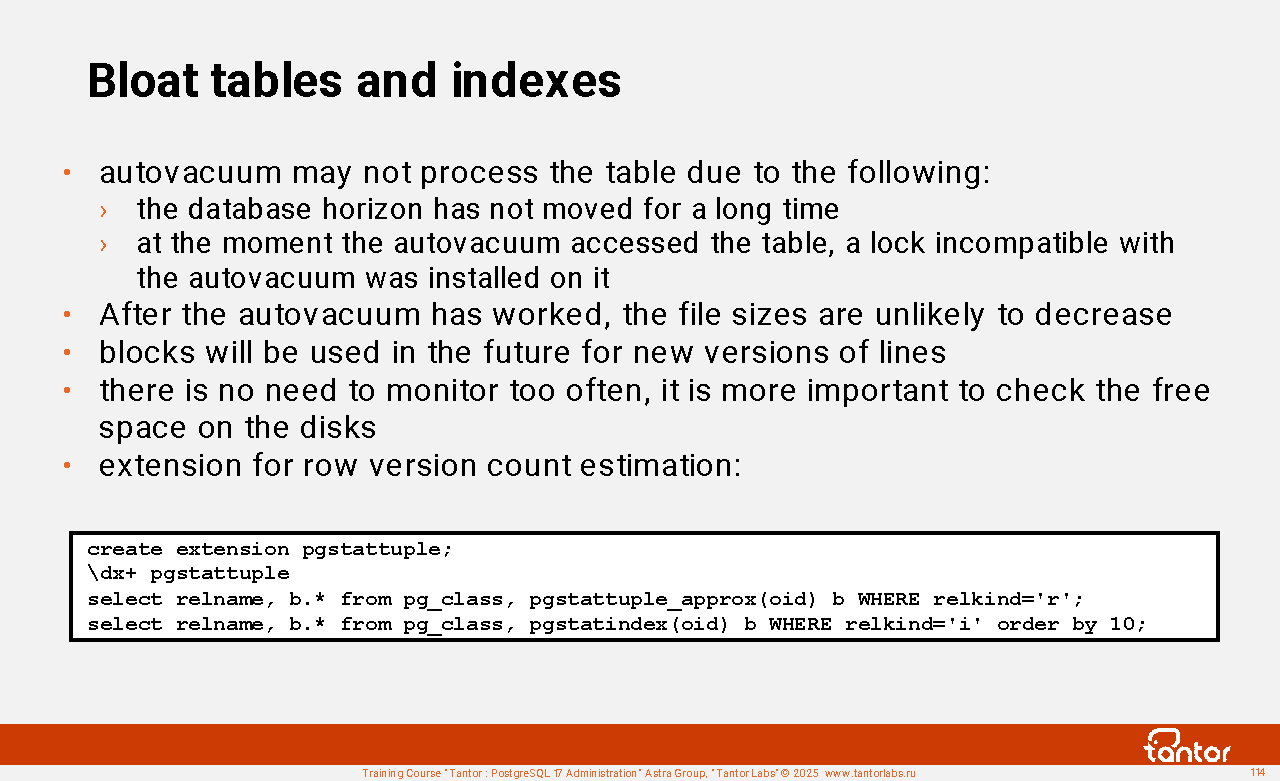 Bloat tables and indexes

• autovacuum may not process the table due to the following:
› the database horizon has not moved for a long time
› at the moment the autovacuum accessed the table, a lock incompatible with the autovacuum was installed on it
• After the autovacuum has worked, the file sizes are unlikely to decrease
• blocks will be used in the future for new versions of lines
• there is no need to monitor too often, it is more important to check the free space on the disks
• extension for row version count estimation:

create extension pgstattuple;
\dx+ pgstattuple
select relname, b.* from pg_class, pgstattuple_approx(oid) b WHERE relkind='r';
select relname, b.* from pg_class, pgstatindex(oid) b WHERE relkind='i' order by 10;

tantor

Training Course "Tantor : PostgreSQL 17 Administration" Astra Group, "Tantor Labs" © 2025 www.tantorlabs.ru 114